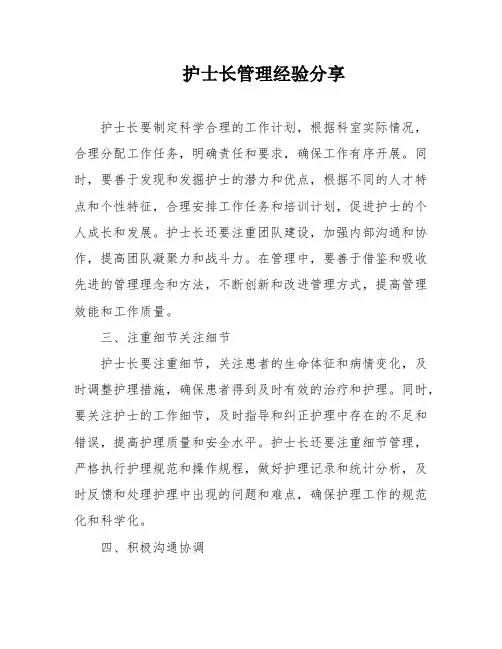 护士长管理经验分享

护士长要制定科学合理的工作计划，根据科室实际情况，合理分配工作任务，明确责任和要求，确保工作有序开展。同时，要善于发现和发掘护士的潜力和优点，根据不同的人才特点和个性特征，合理安排工作任务和培训计划，促进护士的个人成长和发展。护士长还要注重团队建设，加强内部沟通和协作，提高团队凝聚力和战斗力。在管理中，要善于借鉴和吸收先进的管理理念和方法，不断创新和改进管理方式，提高管理效能和工作质量。

三、注重细节关注细节

护士长要注重细节，关注患者的生命体征和病情变化，及时调整护理措施，确保患者得到及时有效的治疗和护理。同时，要关注护士的工作细节，及时指导和纠正护理中存在的不足和错误，提高护理质量和安全水平。护士长还要注重细节管理，严格执行护理规范和操作规程，做好护理记录和统计分析，及时反馈和处理护理中出现的问题和难点，确保护理工作的规范化和科学化。

四、积极沟通协调